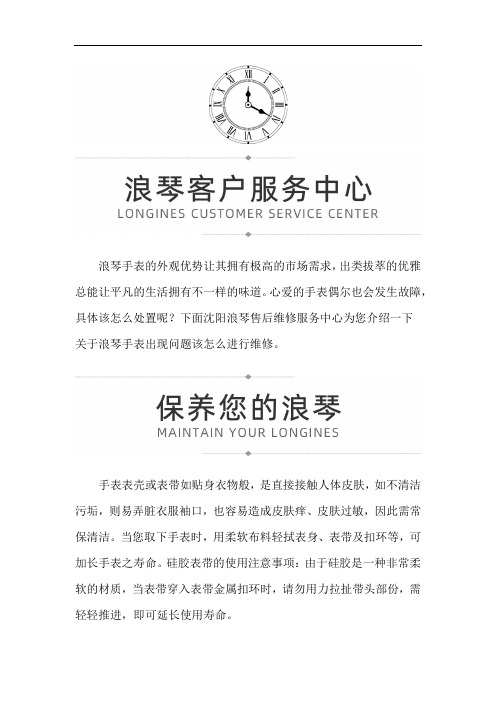 浪琴客户服务中心
LONGINES CUSTOMER SERVICE CENTER

浪琴手表的外观优势让其拥有极高的市场需求，出类拔萃的优雅总能让平凡的生活拥有不一样的味道。心爱的手表偶尔也会发生故障，具体该怎么处置呢？下面沈阳浪琴售后维修服务中心为您介绍一下关于浪琴手表出现问题该怎么进行维修。

保养您的浪琴
MAINTAIN YOUR LONGINES

手表表壳或表带如贴身衣物般，是直接接触人体皮肤，如不清洁污垢，则易弄脏衣服袖口，也容易造成皮肤痒、皮肤过敏，因此需常保清洁。当您取下手表时，用柔软布料轻拭表身、表带及扣环等，可加长手表之寿命。硅胶表带的使用注意事项：由于硅胶是一种非常柔软的材质，当表带穿入表带金属扣环时，请勿用力拉扯带头部份，需轻轻推进，即可延长使用寿命。